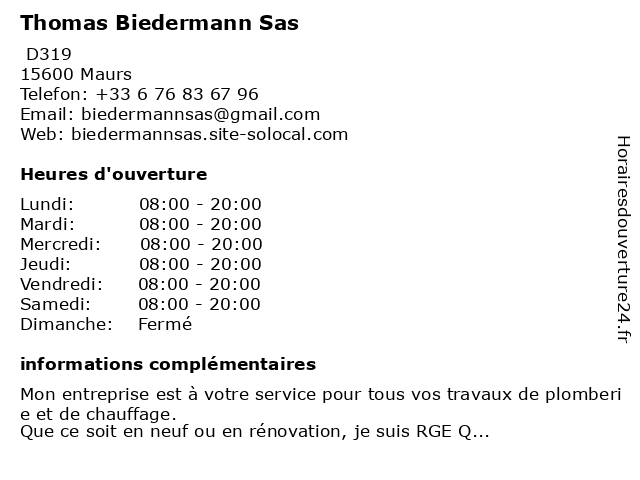 Thomas Biedermann Sas

D319
15600 Maurs
Telefon: +33 6 76 83 67 96
Email: biedermannsas@gmail.com
Web: biedermannsas.site-solocal.com

Heures d'ouverture

Lundi: 08:00 - 20:00
Mardi: 08:00 - 20:00
Mercredi: 08:00 - 20:00
Jeudi: 08:00 - 20:00
Vendredi: 08:00 - 20:00
Samedi: 08:00 - 20:00
Dimanche: Fermé

informations complémentaires

Mon entreprise est à votre service pour tous vos travaux de plomberie et de chauffage.
Que ce soit en neuf ou en rénovation, je suis RGE Q...

Horairesdouverture24.fr